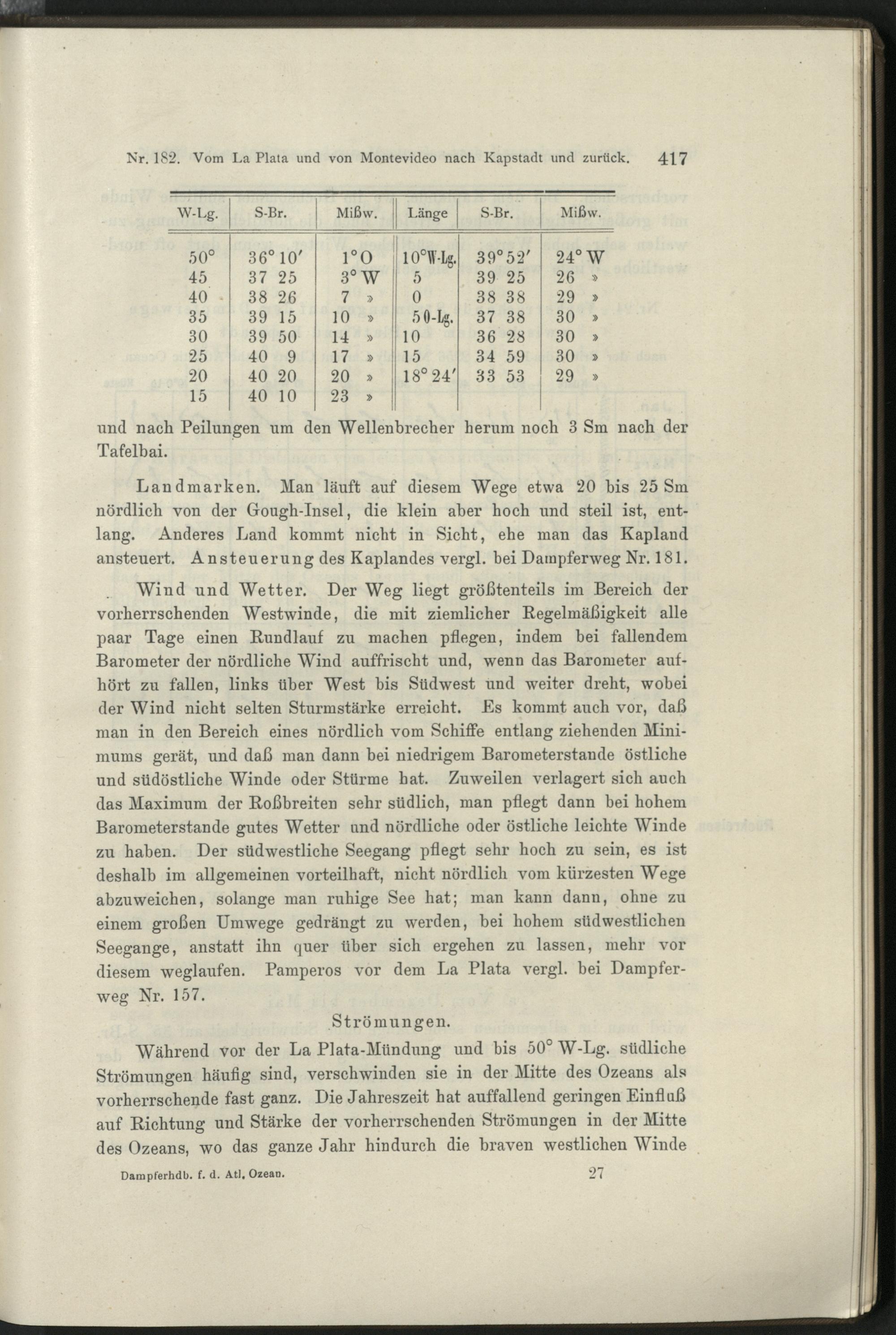 Nr. 182. Vom La Plata und von Montevideo nach Kapstadt und zurück. 417

| W-Lg. | S-Br. | Mißw. | Länge | S-Br. | Mißw. |
|---|---|---|---|---|---|
| 50° | 36° 10′ | 1° O | 10° W-Lg. | 39° 52′ | 24° W |
| 45 | 37 25 | 3° W | 5 | 39 25 | 26 » |
| 40 | 38 26 | 7 » | 0 | 38 38 | 29 » |
| 35 | 39 15 | 10 » | 5 O-Lg. | 37 38 | 30 » |
| 30 | 39 50 | 14 » | 10 | 36 28 | 30 » |
| 25 | 40 9 | 17 » | 15 | 34 59 | 30 » |
| 20 | 40 20 | 20 » | 18° 24′ | 33 53 | 29 » |
| 15 | 40 10 | 23 » | | | |

und nach Peilungen um den Wellenbrecher herum noch 3 Sm nach der Tafelbai.

Landmarken. Man läuft auf diesem Wege etwa 20 bis 25 Sm nördlich von der Gough-Insel, die klein aber hoch und steil ist, entlang. Anderes Land kommt nicht in Sicht, ehe man das Kapland ansteuert. Ansteuerung des Kaplandes vergl. bei Dampferweg Nr. 181.

Wind und Wetter. Der Weg liegt größtenteils im Bereich der vorherrschenden Westwinde, die mit ziemlicher Regelmäßigkeit alle paar Tage einen Rundlauf zu machen pflegen, indem bei fallendem Barometer der nördliche Wind auffrischt und, wenn das Barometer aufhört zu fallen, links über West bis Südwest und weiter dreht, wobei der Wind nicht selten Sturmstärke erreicht. Es kommt auch vor, daß man in den Bereich eines nördlich vom Schiffe entlang ziehenden Minimums gerät, und daß man dann bei niedrigem Barometerstande östliche und südöstliche Winde oder Stürme hat. Zuweilen verlagert sich auch das Maximum der Roßbreiten sehr südlich, man pflegt dann bei hohem Barometerstande gutes Wetter und nördliche oder östliche leichte Winde zu haben. Der südwestliche Seegang pflegt sehr hoch zu sein, es ist deshalb im allgemeinen vorteilhaft, nicht nördlich vom kürzesten Wege abzuweichen, solange man ruhige See hat; man kann dann, ohne zu einem großen Umwege gedrängt zu werden, bei hohem südwestlichen Seegange, anstatt ihn quer über sich ergehen zu lassen, mehr vor diesem weglaufen. Pamperos vor dem La Plata vergl. bei Dampferweg Nr. 157.

Strömungen.

Während vor der La Plata-Mündung und bis 50° W-Lg. südliche Strömungen häufig sind, verschwinden sie in der Mitte des Ozeans als vorherrschende fast ganz. Die Jahreszeit hat auffallend geringen Einfluß auf Richtung und Stärke der vorherrschenden Strömungen in der Mitte des Ozeans, wo das ganze Jahr hindurch die braven westlichen Winde

Dampferhdb. f. d. Atl. Ozean. 27